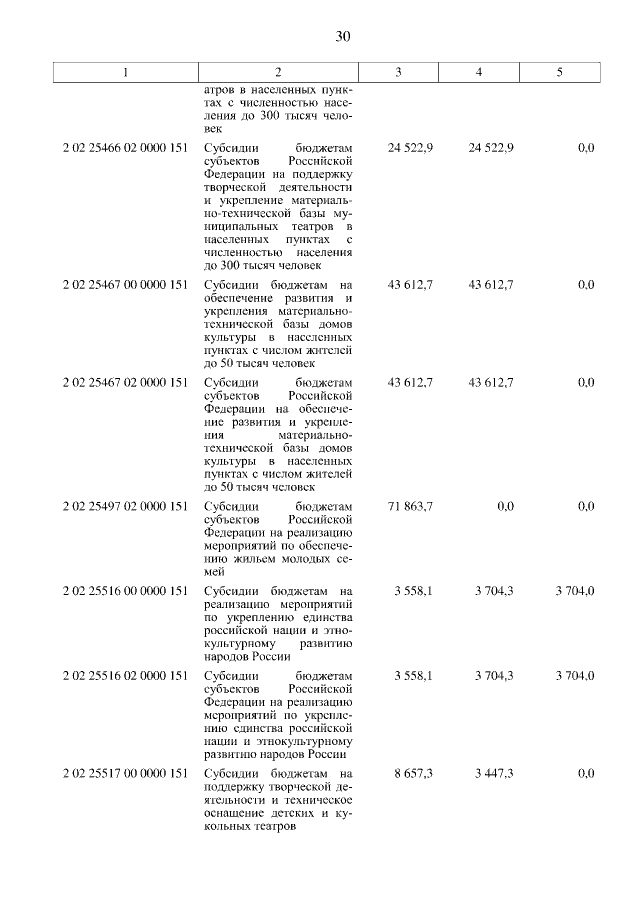 30

| 1 | 2 | 3 | 4 | 5 |
|---|---|---|---|---|
| | атров в населенных пунктах с численностью населения до 300 тысяч человек | | | |
| 2 02 25466 02 0000 151 | Субсидии бюджетам субъектов Российской Федерации на поддержку творческой деятельности и укрепление материально-технической базы муниципальных театров в населенных пунктах с численностью населения до 300 тысяч человек | 24 522,9 | 24 522,9 | 0,0 |
| 2 02 25467 00 0000 151 | Субсидии бюджетам на обеспечение развития и укрепления материально-технической базы домов культуры в населенных пунктах с числом жителей до 50 тысяч человек | 43 612,7 | 43 612,7 | 0,0 |
| 2 02 25467 02 0000 151 | Субсидии бюджетам субъектов Российской Федерации на обеспечение развития и укрепления материально-технической базы домов культуры в населенных пунктах с числом жителей до 50 тысяч человек | 43 612,7 | 43 612,7 | 0,0 |
| 2 02 25497 02 0000 151 | Субсидии бюджетам субъектов Российской Федерации на реализацию мероприятий по обеспечению жильем молодых семей | 71 863,7 | 0,0 | 0,0 |
| 2 02 25516 00 0000 151 | Субсидии бюджетам на реализацию мероприятий по укреплению единства российской нации и этнокультурному развитию народов России | 3 558,1 | 3 704,3 | 3 704,0 |
| 2 02 25516 02 0000 151 | Субсидии бюджетам субъектов Российской Федерации на реализацию мероприятий по укреплению единства российской нации и этнокультурному развитию народов России | 3 558,1 | 3 704,3 | 3 704,0 |
| 2 02 25517 00 0000 151 | Субсидии бюджетам на поддержку творческой деятельности и техническое оснащение детских и кукольных театров | 8 657,3 | 3 447,3 | 0,0 |